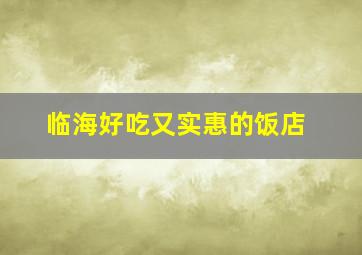 临海好吃又实惠的饭店